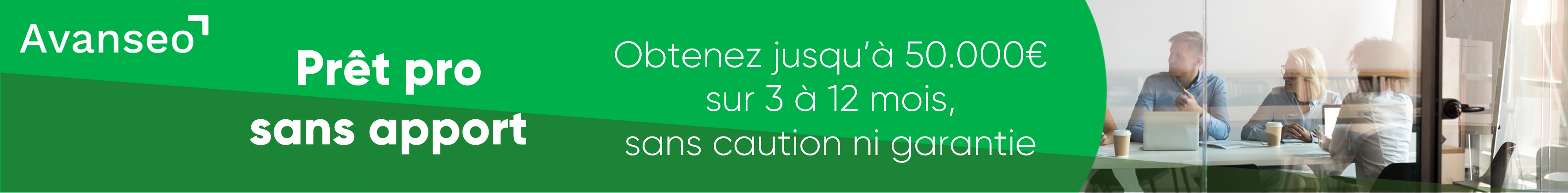 Avanseo

Prêt pro sans apport

Obtenez jusqu'à 50.000€ sur 3 à 12 mois, sans caution ni garantie